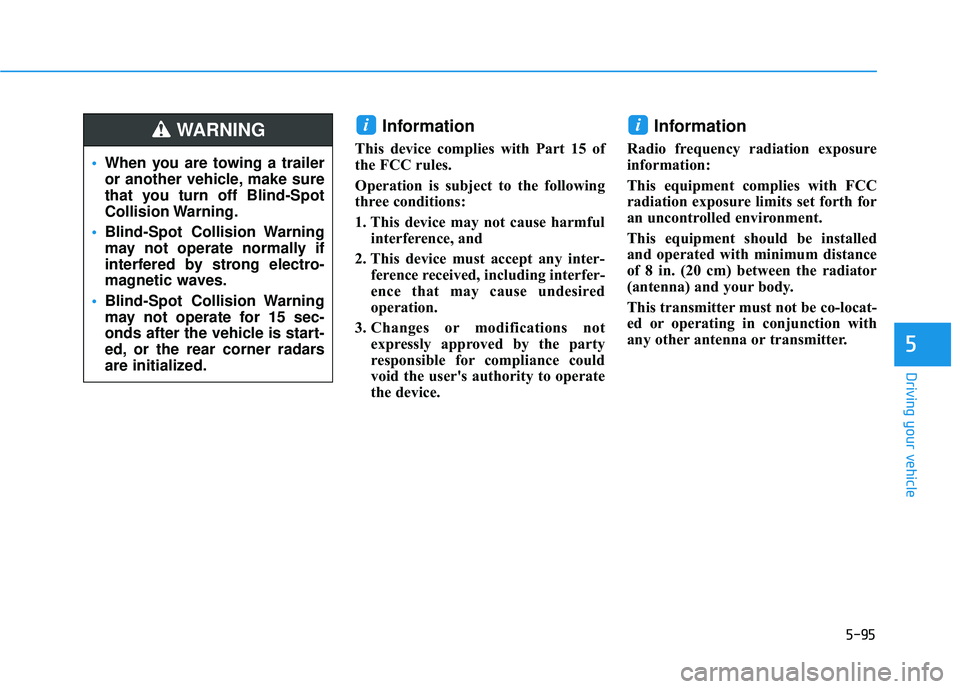 WARNING

• When you are towing a trailer or another vehicle, make sure that you turn off Blind-Spot Collision Warning.

• Blind-Spot Collision Warning may not operate normally if interfered by strong electromagnetic waves.

• Blind-Spot Collision Warning may not operate for 15 seconds after the vehicle is started, or the rear corner radars are initialized.

i Information

This device complies with Part 15 of the FCC rules.

Operation is subject to the following three conditions:

1. This device may not cause harmful interference, and

2. This device must accept any interference received, including interference that may cause undesired operation.

3. Changes or modifications not expressly approved by the party responsible for compliance could void the user's authority to operate the device.

i Information

Radio frequency radiation exposure information:

This equipment complies with FCC radiation exposure limits set forth for an uncontrolled environment.

This equipment should be installed and operated with minimum distance of 8 in. (20 cm) between the radiator (antenna) and your body.

This transmitter must not be co-located or operating in conjunction with any other antenna or transmitter.

5

Driving your vehicle

5-95

carmanualsonline.info